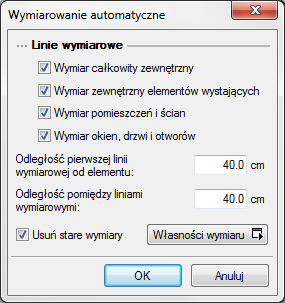 Wymiarowanie automatyczne

Linie wymiarowe

Wymiar całkowity zewnętrzny

Wymiar zewnętrzny elementów wystających

Wymiar pomieszczeń i ścian

Wymiar okien, drzwi i otworów

Odległość pierwszej linii wymiarowej od elementu: 40.0 cm

Odległość pomiędzy liniami wymiarowymi: 40.0 cm

Usuń stare wymiary

Własności wymiaru

OK

Anuluj